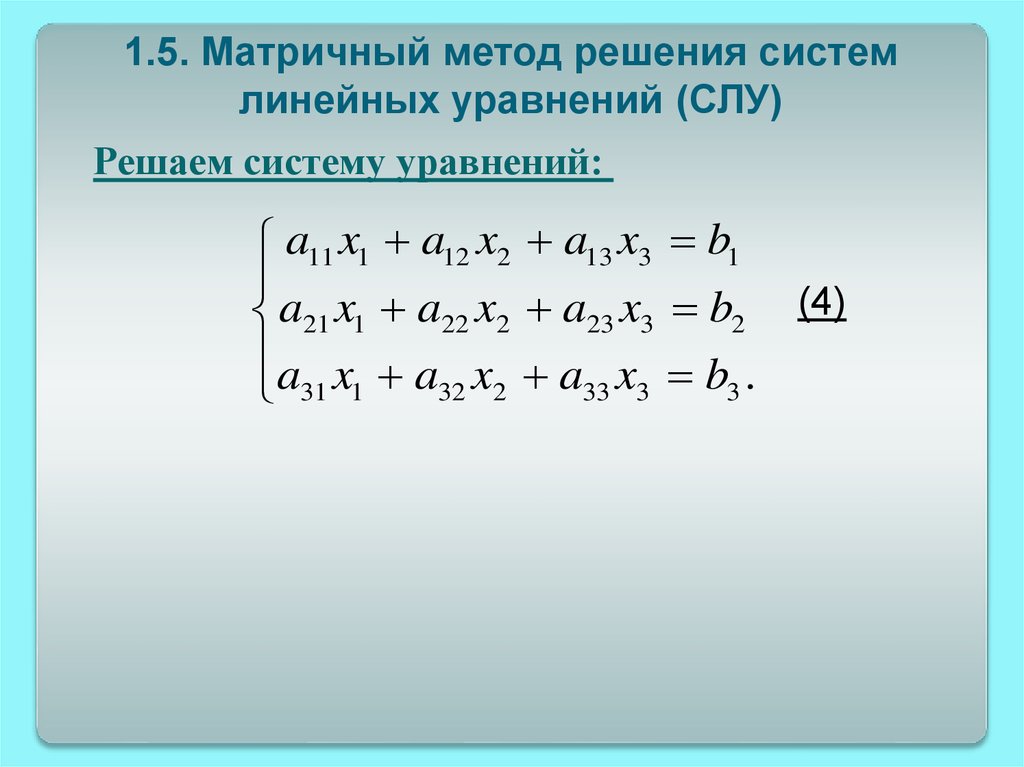 1.5. Матричный метод решения систем линейных уравнений (СЛУ)

Решаем систему уравнений:

$\begin{cases} a_{11}x_1 + a_{12}x_2 + a_{13}x_3 = b_1 \\ a_{21}x_1 + a_{22}x_2 + a_{23}x_3 = b_2 \\ a_{31}x_1 + a_{32}x_2 + a_{33}x_3 = b_3. \end{cases}$ (4)